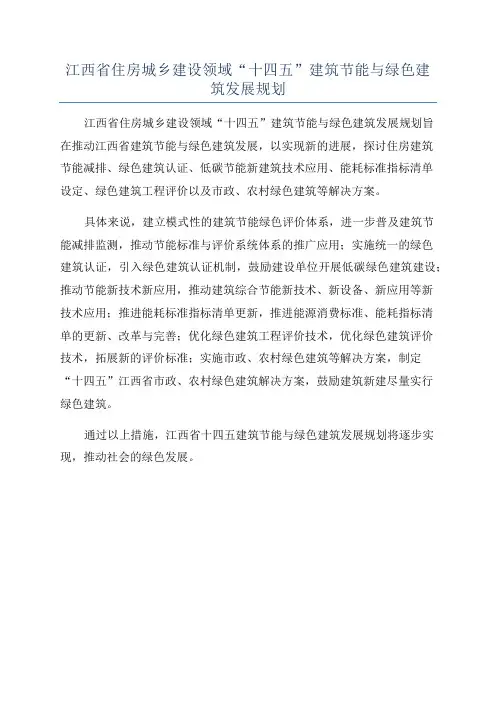 江西省住房城乡建设领域“十四五”建筑节能与绿色建筑发展规划

江西省住房城乡建设领域“十四五”建筑节能与绿色建筑发展规划旨在推动江西省建筑节能与绿色建筑发展，以实现新的进展，探讨住房建筑节能减排、绿色建筑认证、低碳节能新建筑技术应用、能耗标准指标清单设定、绿色建筑工程评价以及市政、农村绿色建筑等解决方案。

具体来说，建立模式性的建筑节能绿色评价体系，进一步普及建筑节能减排监测，推动节能标准与评价系统体系的推广应用；实施统一的绿色建筑认证，引入绿色建筑认证机制，鼓励建设单位开展低碳绿色建筑建设；推动节能新技术新应用，推动建筑综合节能新技术、新设备、新应用等新技术应用；推进能耗标准指标清单更新，推进能源消费标准、能耗指标清单的更新、改革与完善；优化绿色建筑工程评价技术，优化绿色建筑评价技术，拓展新的评价标准；实施市政、农村绿色建筑等解决方案，制定“十四五”江西省市政、农村绿色建筑解决方案，鼓励建筑新建尽量实行绿色建筑。

通过以上措施，江西省十四五建筑节能与绿色建筑发展规划将逐步实现，推动社会的绿色发展。